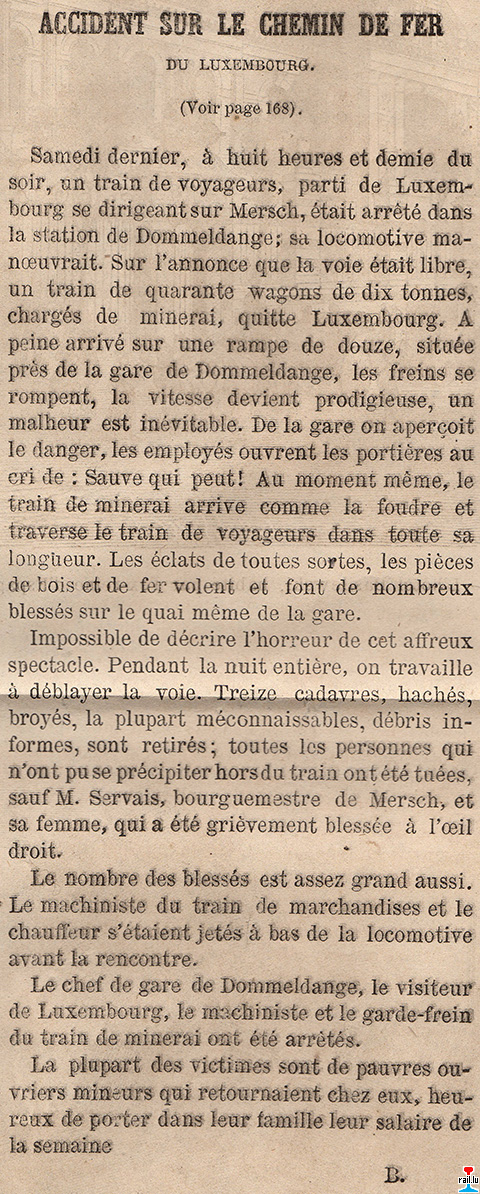 ACCIDENT SUR LE CHEMIN DE FER

DU LUXEMBOURG.

(Voir page 168).

Samedi dernier, à huit heures et demie du soir, un train de voyageurs, parti de Luxembourg se dirigeant sur Mersch, était arrêté dans la station de Dommeldange; sa locomotive manœuvrait. Sur l'annonce que la voie était libre, un train de quarante wagons de dix tonnes, chargés de minerai, quitte Luxembourg. A peine arrivé sur une rampe de douze, située près de la gare de Dommeldange, les freins se rompent, la vitesse devient prodigieuse, un malheur est inévitable. De la gare on aperçoit le danger, les employés ouvrent les portières au cri de : Sauve qui peut! Au moment même, le train de minerai arrive comme la foudre et traverse le train de voyageurs dans toute sa longueur. Les éclats de toutes sortes, les pièces de bois et de fer volent et font de nombreux blessés sur le quai même de la gare.

Impossible de décrire l'horreur de cet affreux spectacle. Pendant la nuit entière, on travaille à déblayer la voie. Treize cadavres, hachés, broyés, la plupart méconnaissables, débris informes, sont retirés; toutes les personnes qui n'ont pu se précipiter hors du train ont été tuées, sauf M. Servais, bourguemestre de Mersch, et sa femme, qui a été grièvement blessée à l'œil droit.

Le nombre des blessés est assez grand aussi. Le machiniste du train de marchandises et le chauffeur s'étaient jetés à bas de la locomotive avant la rencontre.

Le chef de gare de Dommeldange, le visiteur de Luxembourg, le machiniste et le garde-frein du train de minerai ont été arrêtés.

La plupart des victimes sont de pauvres ouvriers mineurs qui retournaient chez eux, heureux de porter dans leur famille leur salaire de la semaine

B.

rail.lu